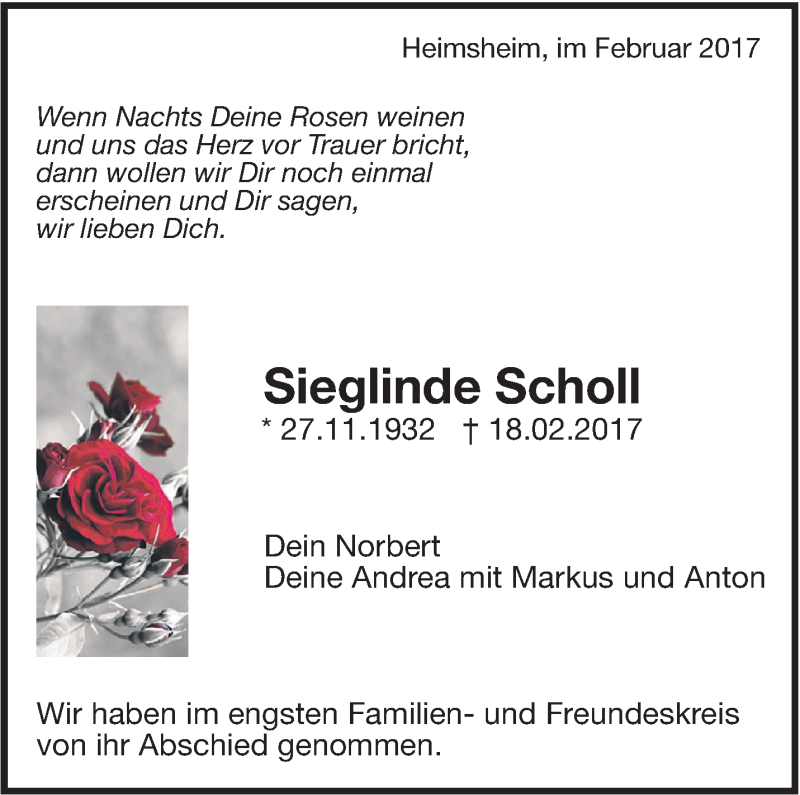 Heimsheim, im Februar 2017

Wenn Nachts Deine Rosen weinen
und uns das Herz vor Trauer bricht,
dann wollen wir Dir noch einmal
erscheinen und Dir sagen,
wir lieben Dich.

Sieglinde Scholl
* 27.11.1932 † 18.02.2017

Dein Norbert
Deine Andrea mit Markus und Anton

Wir haben im engsten Familien- und Freundeskreis von ihr Abschied genommen.